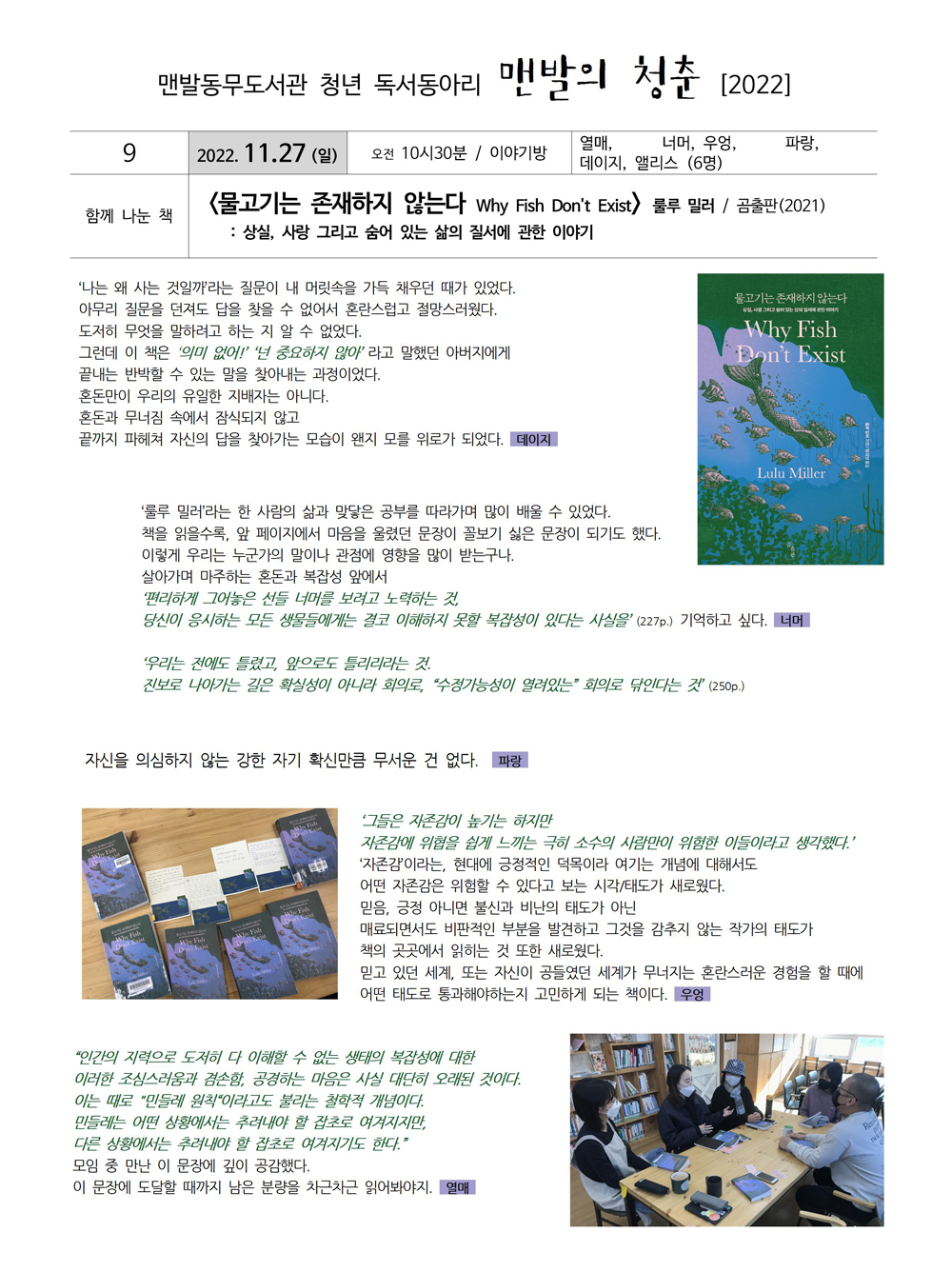 맨발동무도서관 청년 독서동아리 맨발의 청춘 [2022]

| 9 | 2022. 11.27 (일) | 오전 10시30분 / 이야기방 | 열매, 너머, 우엉, 파랑, 데이지, 앨리스 (6명) |
|---|---|---|---|
| 함께 나눈 책 | 〈물고기는 존재하지 않는다 Why Fish Don't Exist〉 룰루 밀러 / 곰출판(2021) : 상실, 사랑 그리고 숨어 있는 삶의 질서에 관한 이야기 | | |

'나는 왜 사는 것일까'라는 질문이 내 머릿속을 가득 채우던 때가 있었다.
아무리 질문을 던져도 답을 찾을 수 없어서 혼란스럽고 절망스러웠다.
도저히 무엇을 말하려고 하는 지 알 수 없었다.
그런데 이 책은 '의미 없어!' '넌 중요하지 않아' 라고 말했던 아버지에게
끝내는 반박할 수 있는 말을 찾아내는 과정이었다.
혼돈만이 우리의 유일한 지배자는 아니다.
혼돈과 무너짐 속에서 잠식되지 않고
끝까지 파헤쳐 자신의 답을 찾아가는 모습이 왠지 모를 위로가 되었다. 데이지

물고기는 존재하지 않는다
상실, 사랑 그리고 숨어 있는 삶의 질서에 관한 이야기
Why Fish Don't Exist
Lulu Miller

'룰루 밀러'라는 한 사람의 삶과 맞닿은 공부를 따라가며 많이 배울 수 있었다.
책을 읽을수록, 앞 페이지에서 마음을 울렸던 문장이 꼴보기 싫은 문장이 되기도 했다.
이렇게 우리는 누군가의 말이나 관점에 영향을 많이 받는구나.
살아가며 마주하는 혼돈과 복잡성 앞에서
'편리하게 그어놓은 선들 너머를 보려고 노력하는 것,
당신이 응시하는 모든 생물들에게는 결코 이해하지 못할 복잡성이 있다는 사실을' (227p.) 기억하고 싶다. 너머

'우리는 전에도 틀렸고, 앞으로도 틀리리라는 것.
진보로 나아가는 길은 확실성이 아니라 회의로, "수정가능성이 열려있는" 회의로 닦인다는 것' (250p.)

자신을 의심하지 않는 강한 자기 확신만큼 무서운 건 없다. 파랑

'그들은 자존감이 높기는 하지만
자존감에 위협을 쉽게 느끼는 극히 소수의 사람만이 위험한 이들이라고 생각했다.'
'자존감'이라는, 현대에 긍정적인 덕목이라 여기는 개념에 대해서도
어떤 자존감은 위험할 수 있다고 보는 시각/태도가 새로웠다.
믿음, 긍정 아니면 불신과 비난의 태도가 아닌
매료되면서도 비판적인 부분을 발견하고 그것을 감추지 않는 작가의 태도가
책의 곳곳에서 읽히는 것 또한 새로웠다.
믿고 있던 세계, 또는 자신이 공들였던 세계가 무너지는 혼란스러운 경험을 할 때에
어떤 태도로 통과해야하는지 고민하게 되는 책이다. 우엉

"인간의 지력으로 도저히 다 이해할 수 없는 생태의 복잡성에 대한
이러한 조심스러움과 겸손함, 공경하는 마음은 사실 대단히 오래된 것이다.
이는 때로 "민들레 원칙"이라고도 불리는 철학적 개념이다.
민들레는 어떤 상황에서는 추려내야 할 잡초로 여겨지지만,
다른 상황에서는 추려내야 할 잡초로 여겨지기도 한다."
모임 중 만난 이 문장에 깊이 공감했다.
이 문장에 도달할 때까지 남은 분량을 차근차근 읽어봐야지. 열매